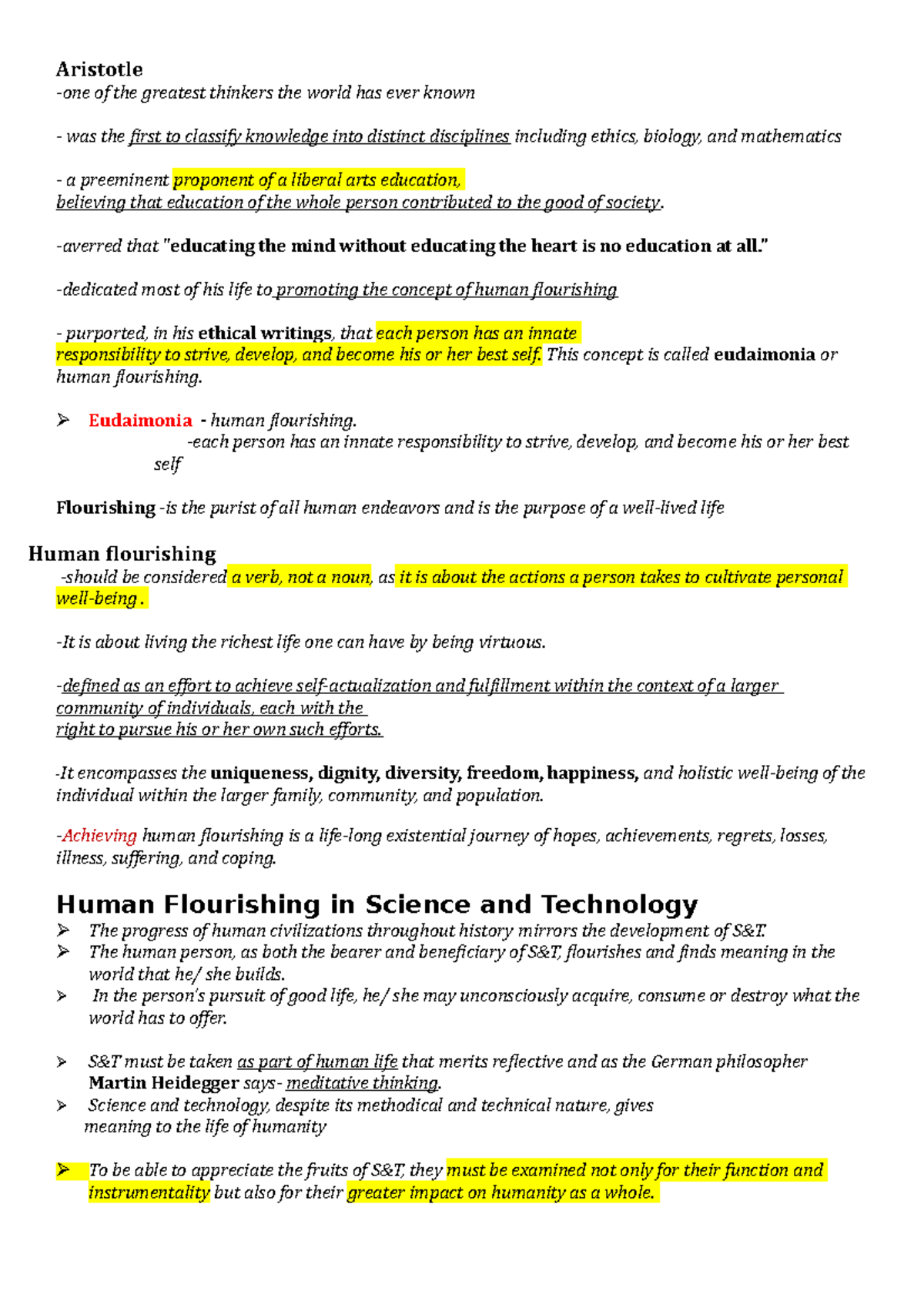 Aristotle
-one of the greatest thinkers the world has ever known

- was the first to classify knowledge into distinct disciplines including ethics, biology, and mathematics

- a preeminent proponent of a liberal arts education, believing that education of the whole person contributed to the good of society.

-averred that "educating the mind without educating the heart is no education at all."

-dedicated most of his life to promoting the concept of human flourishing

- purported, in his ethical writings, that each person has an innate responsibility to strive, develop, and become his or her best self. This concept is called eudaimonia or human flourishing.

➢ Eudaimonia - human flourishing.
-each person has an innate responsibility to strive, develop, and become his or her best self

Flourishing -is the purist of all human endeavors and is the purpose of a well-lived life

Human flourishing
-should be considered a verb, not a noun, as it is about the actions a person takes to cultivate personal well-being .

-It is about living the richest life one can have by being virtuous.

-defined as an effort to achieve self-actualization and fulfillment within the context of a larger community of individuals, each with the right to pursue his or her own such efforts.

-It encompasses the uniqueness, dignity, diversity, freedom, happiness, and holistic well-being of the individual within the larger family, community, and population.

-Achieving human flourishing is a life-long existential journey of hopes, achievements, regrets, losses, illness, suffering, and coping.

Human Flourishing in Science and Technology
➢ The progress of human civilizations throughout history mirrors the development of S&T.
➢ The human person, as both the bearer and beneficiary of S&T, flourishes and finds meaning in the world that he/ she builds.
➢ In the person's pursuit of good life, he/ she may unconsciously acquire, consume or destroy what the world has to offer.

➢ S&T must be taken as part of human life that merits reflective and as the German philosopher Martin Heidegger says- meditative thinking.
➢ Science and technology, despite its methodical and technical nature, gives meaning to the life of humanity

➢ To be able to appreciate the fruits of S&T, they must be examined not only for their function and instrumentality but also for their greater impact on humanity as a whole.